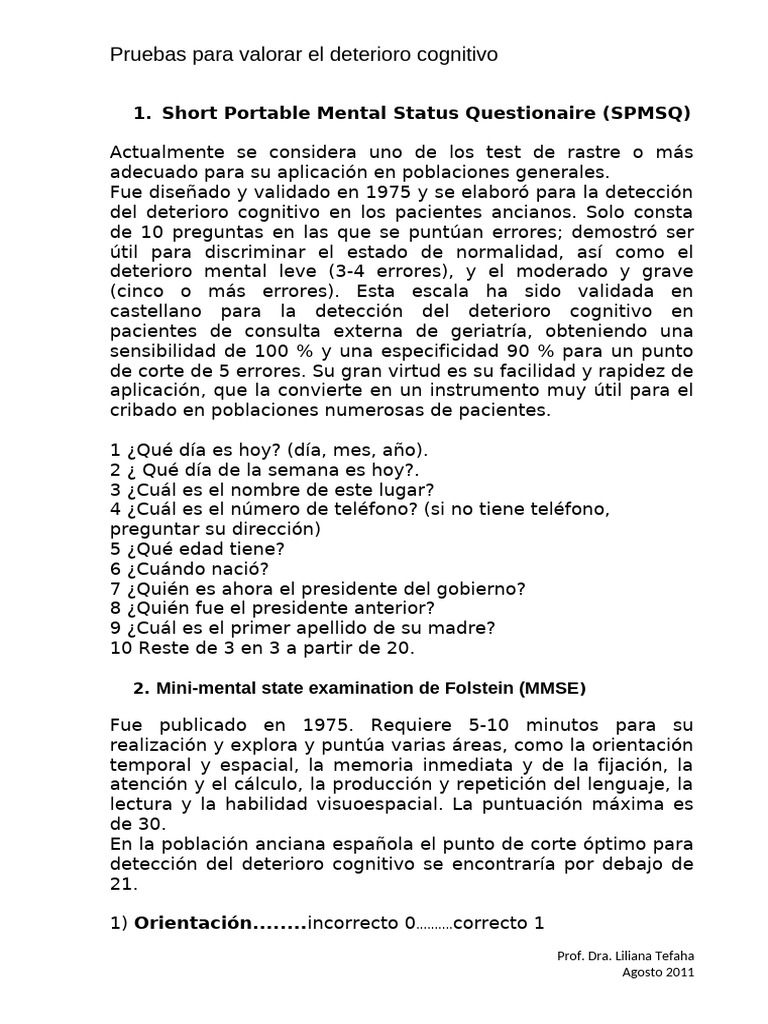 Pruebas para valorar el deterioro cognitivo

1. Short Portable Mental Status Questionaire (SPMSQ)

Actualmente se considera uno de los test de rastre o más adecuado para su aplicación en poblaciones generales.
Fue diseñado y validado en 1975 y se elaboró para la detección del deterioro cognitivo en los pacientes ancianos. Solo consta de 10 preguntas en las que se puntúan errores; demostró ser útil para discriminar el estado de normalidad, así como el deterioro mental leve (3-4 errores), y el moderado y grave (cinco o más errores). Esta escala ha sido validada en castellano para la detección del deterioro cognitivo en pacientes de consulta externa de geriatría, obteniendo una sensibilidad de 100 % y una especificidad 90 % para un punto de corte de 5 errores. Su gran virtud es su facilidad y rapidez de aplicación, que la convierte en un instrumento muy útil para el cribado en poblaciones numerosas de pacientes.

1 ¿Qué día es hoy? (día, mes, año).
2 ¿ Qué día de la semana es hoy?.
3 ¿Cuál es el nombre de este lugar?
4 ¿Cuál es el número de teléfono? (si no tiene teléfono, preguntar su dirección)
5 ¿Qué edad tiene?
6 ¿Cuándo nació?
7 ¿Quién es ahora el presidente del gobierno?
8 ¿Quién fue el presidente anterior?
9 ¿Cuál es el primer apellido de su madre?
10 Reste de 3 en 3 a partir de 20.

2. Mini-mental state examination de Folstein (MMSE)

Fue publicado en 1975. Requiere 5-10 minutos para su realización y explora y puntúa varias áreas, como la orientación temporal y espacial, la memoria inmediata y de la fijación, la atención y el cálculo, la producción y repetición del lenguaje, la lectura y la habilidad visuoespacial. La puntuación máxima es de 30.
En la población anciana española el punto de corte óptimo para detección del deterioro cognitivo se encontraría por debajo de 21.

1) Orientación........incorrecto 0..........correcto 1

Prof. Dra. Liliana Tefaha
Agosto 2011